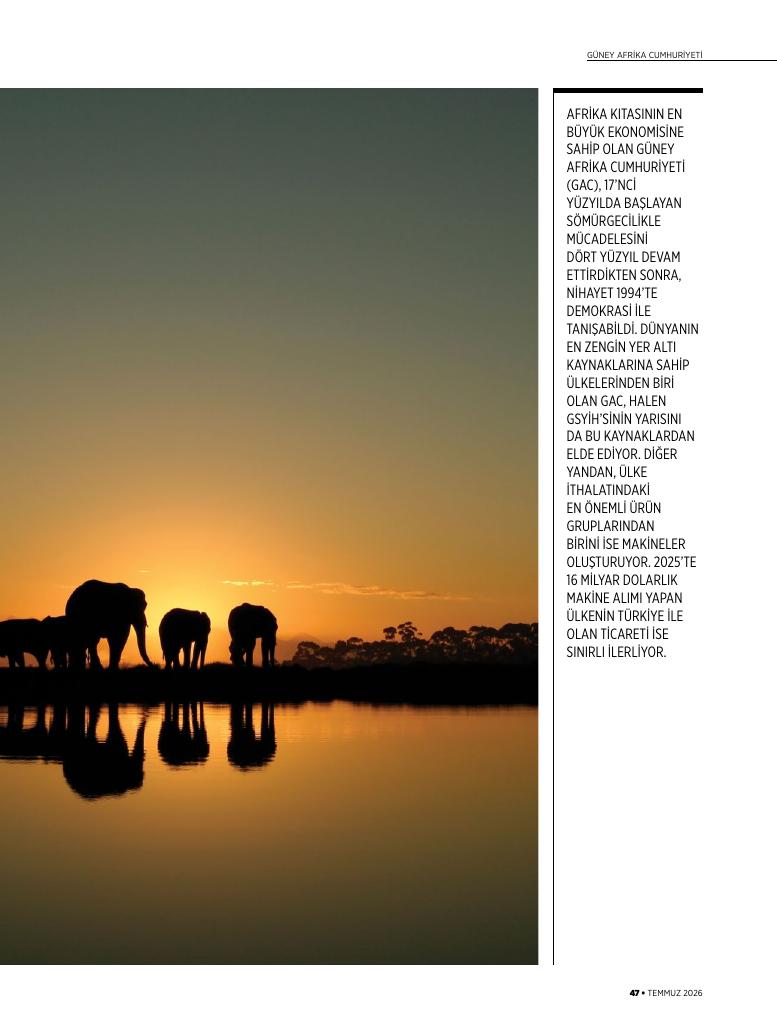 GÜNEY AFRİKA CUMHURİYETİ

AFRİKA KITASININ EN BÜYÜK EKONOMİSİNE SAHİP OLAN GÜNEY AFRİKA CUMHURİYETİ (GAC), 17'NCİ YÜZYILDA BAŞLAYAN SÖMÜRGECİLİKLE MÜCADELESİNİ DÖRT YÜZYIL DEVAM ETTİRDİKTEN SONRA, NİHAYET 1994'TE DEMOKRASİ İLE TANIŞABİLDİ. DÜNYANIN EN ZENGİN YER ALTI KAYNAKLARINA SAHİP ÜLKELERİNDEN BİRİ OLAN GAC, HALEN GSYİH'SİNİN YARISINI DA BU KAYNAKLARDAN ELDE EDİYOR. DİĞER YANDAN, ÜLKE İTHALATINDAKİ EN ÖNEMLİ ÜRÜN GRUPLARINDAN BİRİNİ İSE MAKİNELER OLUŞTURUYOR. 2025'TE 16 MİLYAR DOLARLIK MAKİNE ALIMI YAPAN ÜLKENİN TÜRKİYE İLE OLAN TİCARETİ İSE SINIRLI İLERLİYOR.

47 • TEMMUZ 2026